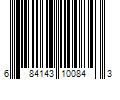 6 84143 10084 3